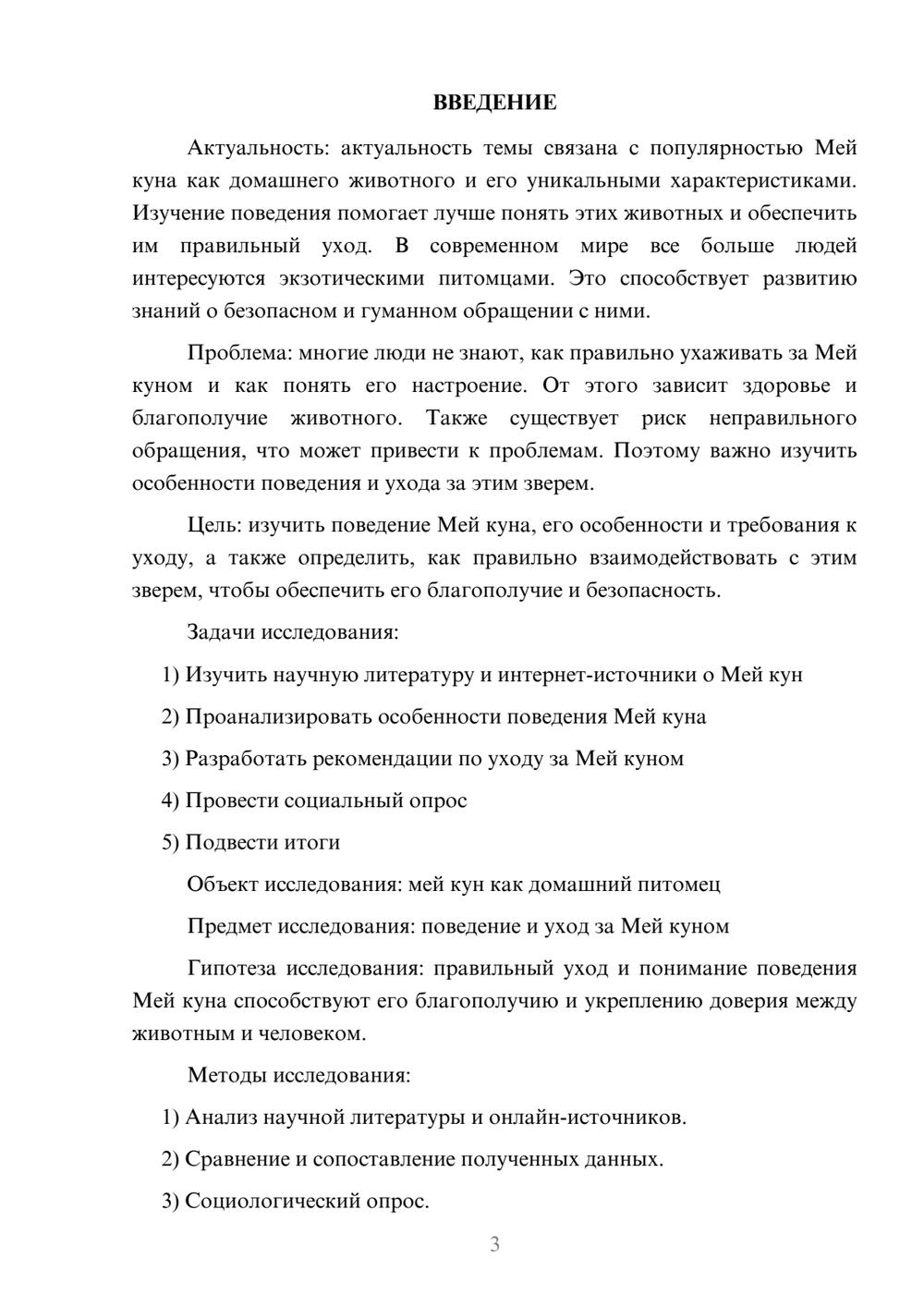 ВВЕДЕНИЕ

Актуальность: актуальность темы связана с популярностью Мей куна как домашнего животного и его уникальными характеристиками. Изучение поведения помогает лучше понять этих животных и обеспечить им правильный уход. В современном мире все больше людей интересуются экзотическими питомцами. Это способствует развитию знаний о безопасном и гуманном обращении с ними.

Проблема: многие люди не знают, как правильно ухаживать за Мей куном и как понять его настроение. От этого зависит здоровье и благополучие животного. Также существует риск неправильного обращения, что может привести к проблемам. Поэтому важно изучить особенности поведения и ухода за этим зверем.

Цель: изучить поведение Мей куна, его особенности и требования к уходу, а также определить, как правильно взаимодействовать с этим зверем, чтобы обеспечить его благополучие и безопасность.

Задачи исследования:

1) Изучить научную литературу и интернет-источники о Мей кун

2) Проанализировать особенности поведения Мей куна

3) Разработать рекомендации по уходу за Мей куном

4) Провести социальный опрос

5) Подвести итоги

Объект исследования: мей кун как домашний питомец

Предмет исследования: поведение и уход за Мей куном

Гипотеза исследования: правильный уход и понимание поведения Мей куна способствуют его благополучию и укреплению доверия между животным и человеком.

Методы исследования:

1) Анализ научной литературы и онлайн-источников.

2) Сравнение и сопоставление полученных данных.

3) Социологический опрос.

3